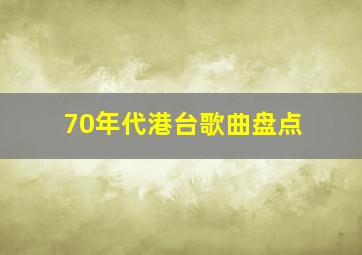 70年代港台歌曲盘点